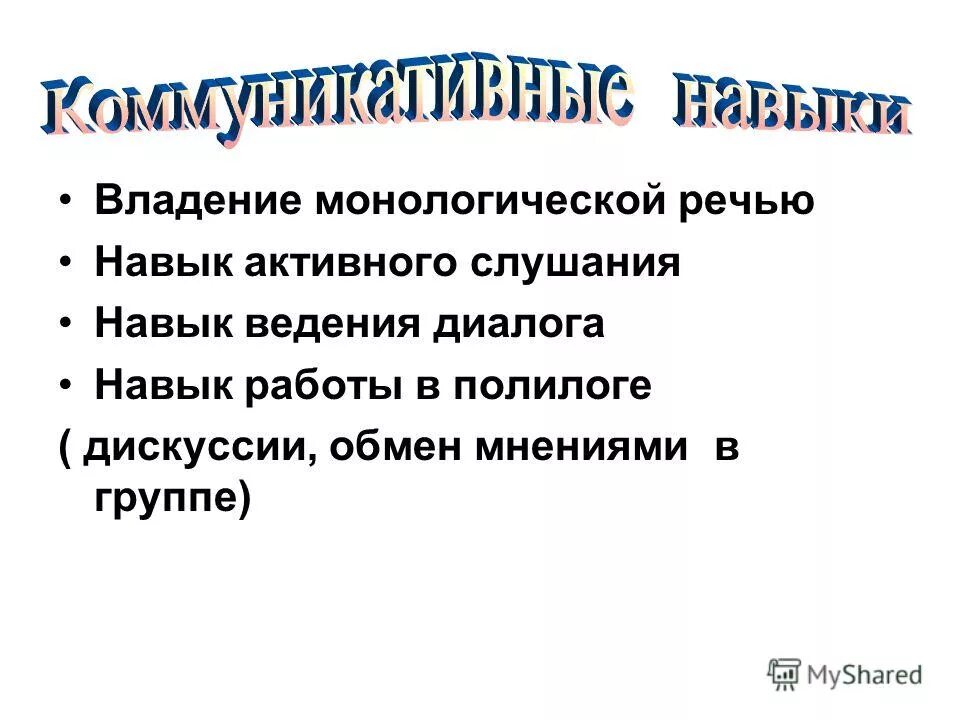 Коммуникативные навыки

• Владение монологической речью
• Навык активного слушания
• Навык ведения диалога
• Навык работы в полилоге
( дискуссии, обмен мнениями в группе)

MyShared